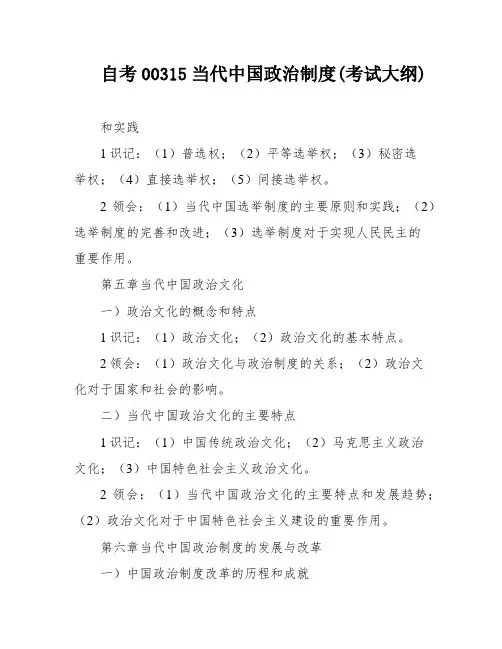 自考 00315 当代中国政治制度(考试大纲)

和实践

1 识记：（1）普选权；（2）平等选举权；（3）秘密选举权；（4）直接选举权；（5）间接选举权。

2 领会：（1）当代中国选举制度的主要原则和实践；（2）选举制度的完善和改进；（3）选举制度对于实现人民民主的重要作用。

第五章当代中国政治文化

一）政治文化的概念和特点

1 识记：（1）政治文化；（2）政治文化的基本特点。

2 领会：（1）政治文化与政治制度的关系；（2）政治文化对于国家和社会的影响。

二）当代中国政治文化的主要特点

1 识记：（1）中国传统政治文化；（2）马克思主义政治文化；（3）中国特色社会主义政治文化。

2 领会：（1）当代中国政治文化的主要特点和发展趋势；（2）政治文化对于中国特色社会主义建设的重要作用。

第六章当代中国政治制度的发展与改革

一）中国政治制度改革的历程和成就